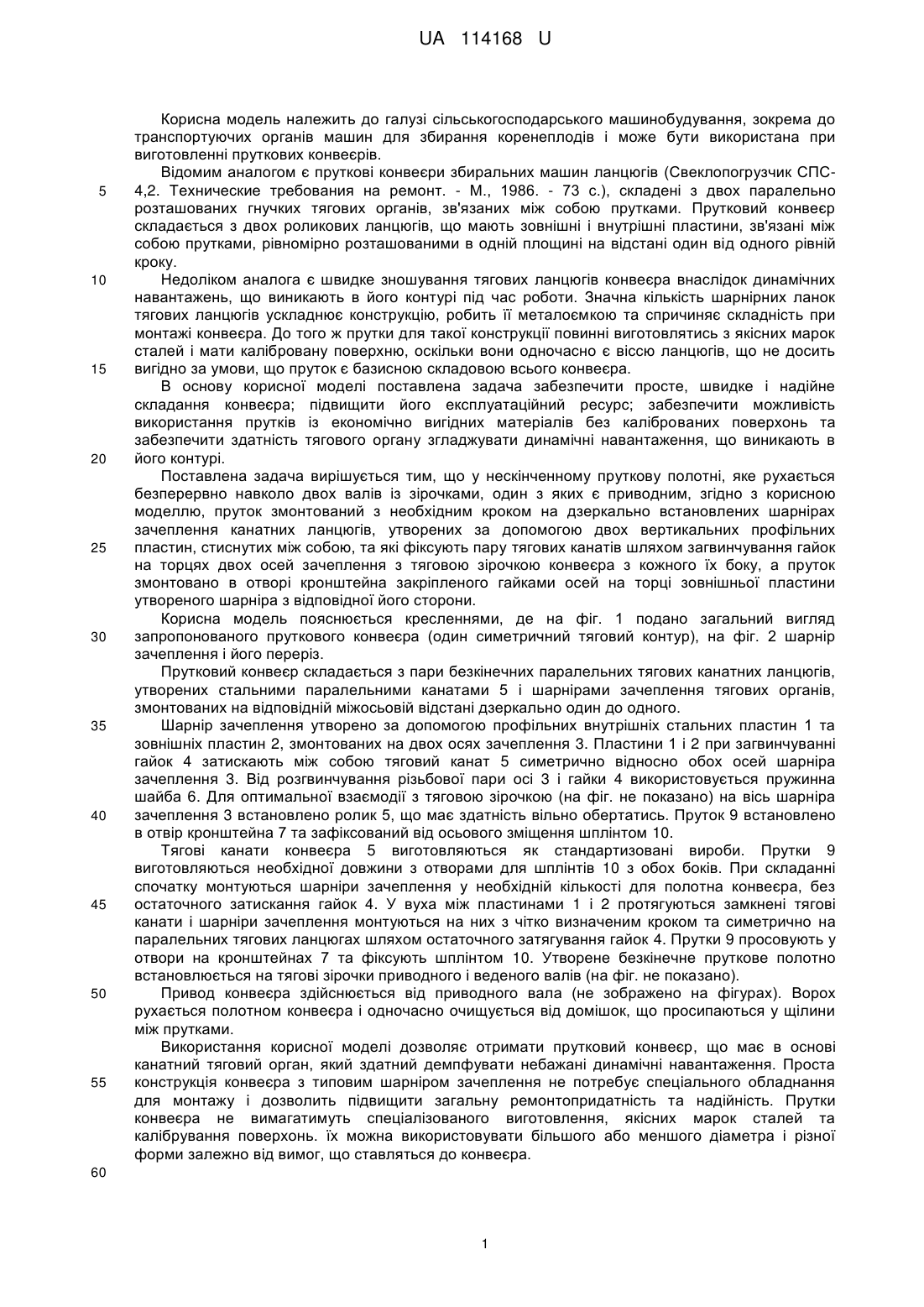 UA 114168 U

Корисна модель належить до галузі сільськогосподарського машинобудування, зокрема до транспортуючих органів машин для збирання коренеплодів і може бути використана при виготовленні пруткових конвеєрів.

Відомим аналогом є пруткові конвеєри збиральних машин ланцюгів (Свеклопогрузчик СПС-4,2. Технические требования на ремонт. - М., 1986. - 73 с.), складені з двох паралельно розташованих гнучких тягових органів, зв'язаних між собою прутками. Прутковий конвеєр складається з двох роликових ланцюгів, що мають зовнішні і внутрішні пластини, зв'язані між собою прутками, рівномірно розташованими в одній площині на відстані один від одного рівній кроку.

Недоліком аналога є швидке зношування тягових ланцюгів конвеєра внаслідок динамічних навантажень, що виникають в його контурі під час роботи. Значна кількість шарнірних ланок тягових ланцюгів ускладнює конструкцію, робить її металоємкою та спричиняє складність при монтажі конвеєра. До того ж прутки для такої конструкції повинні виготовлятись з якісних марок сталей і мати калібровану поверхню, оскільки вони одночасно є віссю ланцюгів, що не досить вигідно за умови, що пруток є базисною складовою всього конвеєра.

В основу корисної моделі поставлена задача забезпечити просте, швидке і надійне складання конвеєра; підвищити його експлуатаційний ресурс; забезпечити можливість використання прутків із економічно вигідних матеріалів без каліброваних поверхонь та забезпечити здатність тягового органу згладжувати динамічні навантаження, що виникають в його контурі.

Поставлена задача вирішується тим, що у нескінченному пруткову полотні, яке рухається безперервно навколо двох валів із зірочками, один з яких є приводним, згідно з корисною моделлю, пруток змонтований з необхідним кроком на дзеркально встановлених шарнірах зачеплення канатних ланцюгів, утворених за допомогою двох вертикальних профільних пластин, стиснутих між собою, та які фіксують пару тягових канатів шляхом загвинчування гайок на торцях двох осей зачеплення з тяговою зірочкою конвеєра з кожного їх боку, а пруток змонтовано в отворі кронштейна закріпленого гайками осей на торці зовнішньої пластини утвореного шарніра з відповідної його сторони.

Корисна модель пояснюється кресленнями, де на фіг. 1 подано загальний вигляд запропонованого пруткового конвеєра (один симетричний тяговий контур), на фіг. 2 шарнір зачеплення і його переріз.

Прутковий конвеєр складається з пари безкінечних паралельних тягових канатних ланцюгів, утворених стальними паралельними канатами 5 і шарнірами зачеплення тягових органів, змонтованих на відповідній міжосьовій відстані дзеркально один до одного.

Шарнір зачеплення утворено за допомогою профільних внутрішніх стальних пластин 1 та зовнішніх пластин 2, змонтованих на двох осях зачеплення 3. Пластини 1 і 2 при загвинчуванні гайок 4 затискають між собою тяговий канат 5 симетрично відносно обох осей шарніра зачеплення 3. Від розгвинчування різьбової пари осі 3 і гайки 4 використовується пружинна шайба 6. Для оптимальної взаємодії з тяговою зірочкою (на фіг. не показано) на вісь шарніра зачеплення 3 встановлено ролик 5, що має здатність вільно обертатись. Пруток 9 встановлено в отвір кронштейна 7 та зафіксований від осьового зміщення шплінтом 10.

Тягові канати конвеєра 5 виготовляються як стандартизовані вироби. Прутки 9 виготовляються необхідної довжини з отворами для шплінтів 10 з обох боків. При складанні спочатку монтуються шарніри зачеплення у необхідній кількості для полотна конвеєра, без остаточного затискання гайок 4. У вуха між пластинами 1 і 2 протягуються замкнені тягові канати і шарніри зачеплення монтуються на них з чітко визначеним кроком та симетрично на паралельних тягових ланцюгах шляхом остаточного затягування гайок 4. Прутки 9 просовують у отвори на кронштейнах 7 та фіксують шплінтом 10. Утворене безкінечне пруткове полотно встановлюється на тягові зірочки приводного і веденого валів (на фіг. не показано).

Привод конвеєра здійснюється від приводного вала (не зображено на фігурах). Ворох рухається полотном конвеєра і одночасно очищується від домішок, що просипаються у щілини між прутками.

Використання корисної моделі дозволяє отримати прутковий конвеєр, що має в основі канатний тяговий орган, який здатний демпфувати небажані динамічні навантаження. Проста конструкція конвеєра з типовим шарніром зачеплення не потребує спеціального обладнання для монтажу і дозволить підвищити загальну ремонтопридатність та надійність. Прутки конвеєра не вимагатимуть спеціалізованого виготовлення, якісних марок сталей та калібрування поверхонь. їх можна використовувати більшого або меншого діаметра і різної форми залежно від вимог, що ставляться до конвеєра.

5
10
15
20
25
30
35
40
45
50
55
60

1